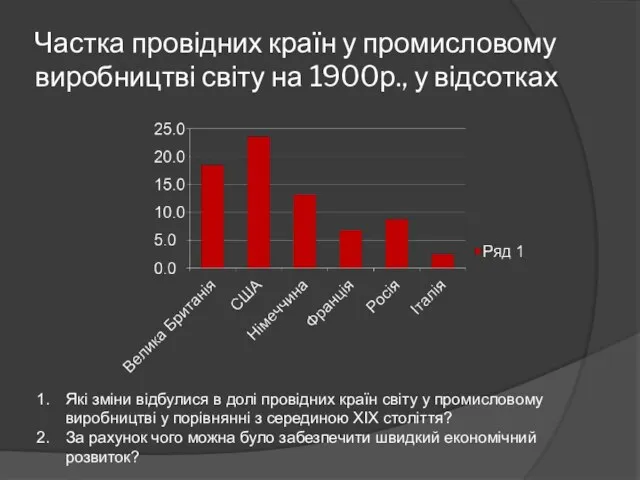 Частка провідних країн у промисловому виробництві світу на 1900р., у відсотках

25.0
20.0
15.0
10.0
5.0
0.0

Велика Британія
США
Німеччина
Франція
Росія
Італія

Ряд 1

1. Які зміни відбулися в долі провідних країн світу у промисловому виробництві у порівнянні з серединою XIX століття?
2. За рахунок чого можна було забезпечити швидкий економічний розвиток?